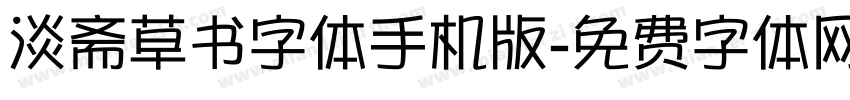 淡斋草书字体手机版-免费字体网